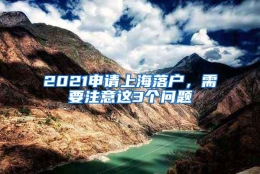 2021申请上海落户，需要注意这3个问题